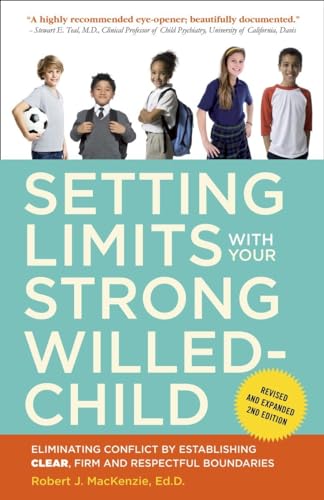 "A highly recommended eye-opener; beautifully documented."
– Stewart E. Teal, M.D., Clinical Professor of Child Psychiatry, University of California, Davis

SETTING LIMITS WITH YOUR STRONG WILLED-CHILD

REVISED AND EXPANDED 2ND EDITION

ELIMINATING CONFLICT BY ESTABLISHING CLEAR, FIRM AND RESPECTFUL BOUNDARIES

Robert J. MacKenzie, Ed.D.